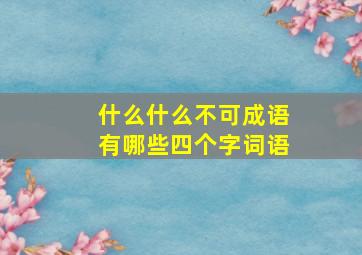 什么什么不可成语
有哪些四个字词语